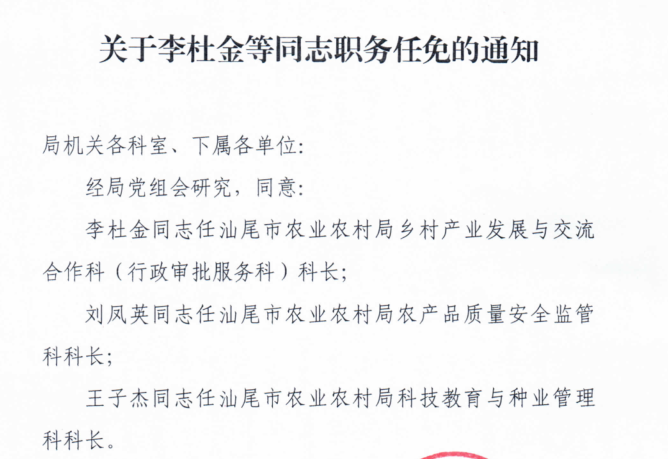 关于李杜金等同志职务任免的通知

局机关各科室、下属各单位:

经局党组会研究，同意:

李杜金同志任汕尾市农业农村局乡村产业发展与交流合作科（行政审批服务科）科长;

刘凤英同志任汕尾市农业农村局农产品质量安全监管科科长;

王子杰同志任汕尾市农业农村局科技教育与种业管理科科长。